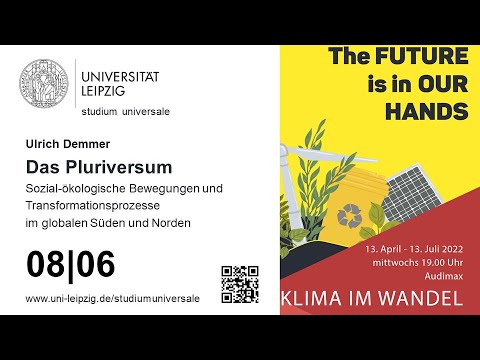 UNIVERSITÄT
LEIPZIG
studium universale

Ulrich Demmer
Das Pluriversum
Sozial-ökologische Bewegungen und Transformationsprozesse im globalen Süden und Norden

08|06

www.uni-leipzig.de/studiumuniversale

The FUTURE is in OUR HANDS

13. April - 13. Juli 2022
mittwochs 19.00 Uhr
Audimax

KLIMA IM WANDEL